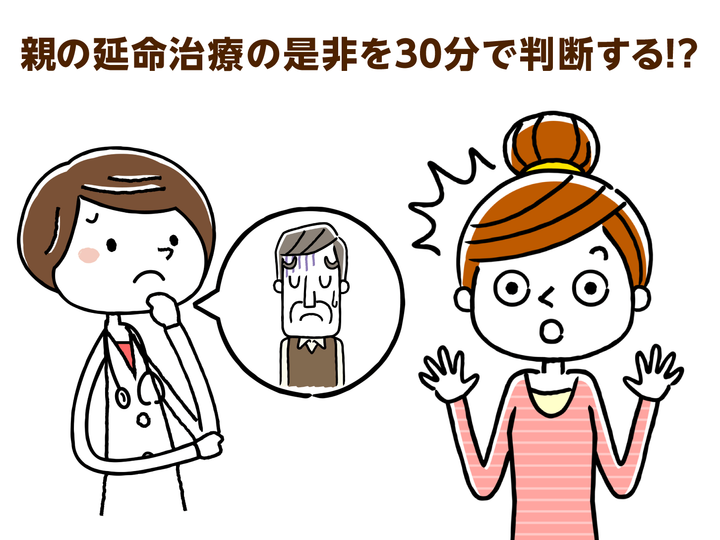 親の延命治療の是非を30分で判断する!?